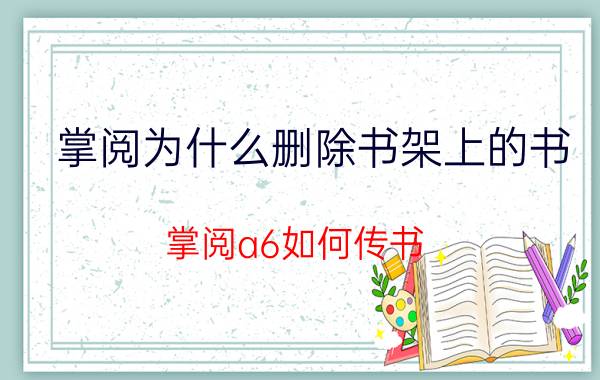 掌阅为什么删除书架上的书

掌阅a6如何传书